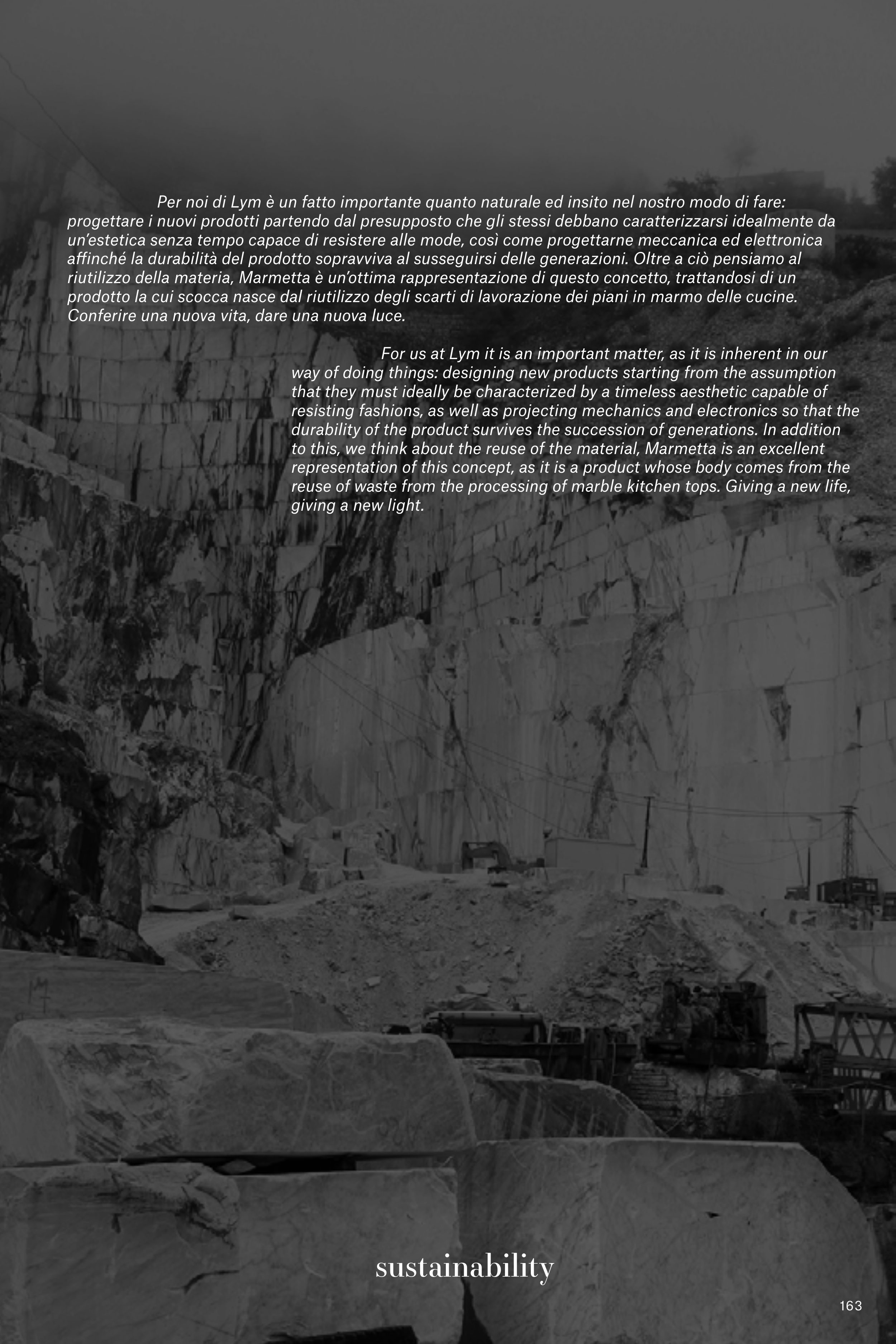 Per noi di Lym è un fatto importante quanto naturale ed insito nel nostro modo di fare: progettare i nuovi prodotti partendo dal presupposto che gli stessi debbano caratterizzarsi idealmente da un'estetica senza tempo capace di resistere alle mode, così come progettarne meccanica ed elettronica affinché la durabilità del prodotto sopravviva al susseguirsi delle generazioni. Oltre a ciò pensiamo al riutilizzo della materia, Marmetta è un'ottima rappresentazione di questo concetto, trattandosi di un prodotto la cui scocca nasce dal riutilizzo degli scarti di lavorazione dei piani in marmo delle cucine. Conferire una nuova vita, dare una nuova luce.

For us at Lym it is an important matter, as it is inherent in our way of doing things: designing new products starting from the assumption that they must ideally be characterized by a timeless aesthetic capable of resisting fashions, as well as projecting mechanics and electronics so that the durability of the product survives the succession of generations. In addition to this, we think about the reuse of the material, Marmetta is an excellent representation of this concept, as it is a product whose body comes from the reuse of waste from the processing of marble kitchen tops. Giving a new life, giving a new light.

sustainability

163